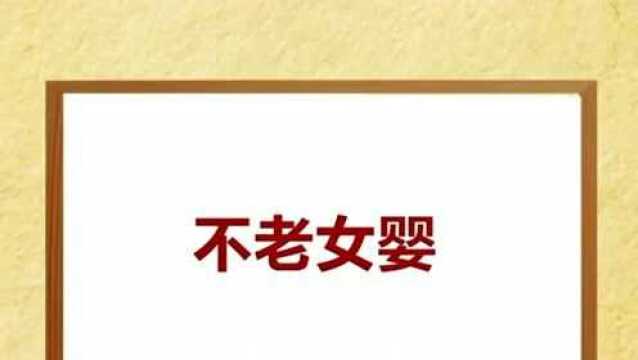 不老女婴